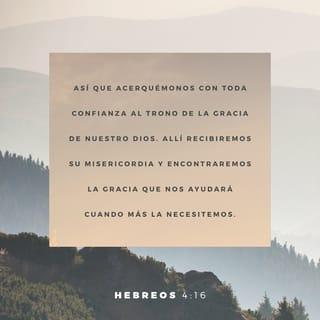 ASÍ QUE ACERQUÉMONOS CON TODA CONFIANZA AL TRONO DE LA GRACIA DE NUESTRO DIOS. ALLÍ RECIBIREMOS SU MISERICORDIA Y ENCONTRAREMOS LA GRACIA QUE NOS AYUDARÁ CUANDO MÁS LA NECESITEMOS.

HEBREOS 4:16